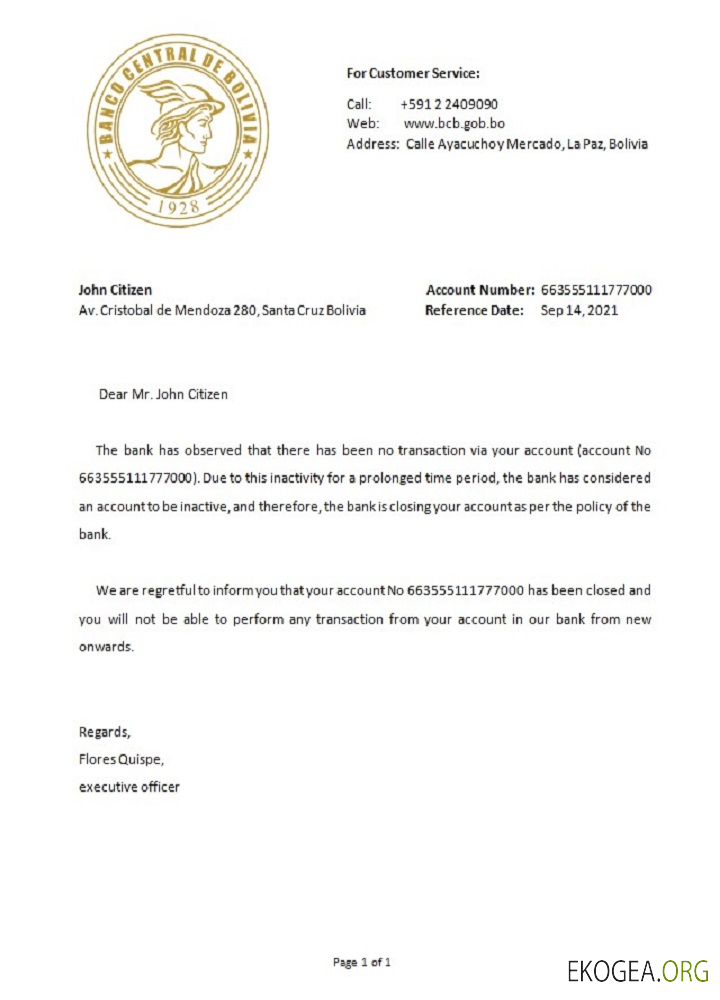 BANCO CENTRAL DE BOLIVIA
1928

For Customer Service:

Call: +591 2 2409090
Web: www.bcb.gob.bo
Address: Calle Ayacuchoy Mercado, La Paz, Bolivia

John Citizen
Av. Cristobal de Mendoza 280, Santa Cruz Bolivia

Account Number: 663555111777000
Reference Date: Sep 14, 2021

Dear Mr. John Citizen

The bank has observed that there has been no transaction via your account (account No 663555111777000). Due to this inactivity for a prolonged time period, the bank has considered an account to be inactive, and therefore, the bank is closing your account as per the policy of the bank.

We are regretful to inform you that your account No 663555111777000 has been closed and you will not be able to perform any transaction from your account in our bank from new onwards.

Regards,
Flores Quispe,
executive officer

Page 1 of 1

EKOGEA.ORG